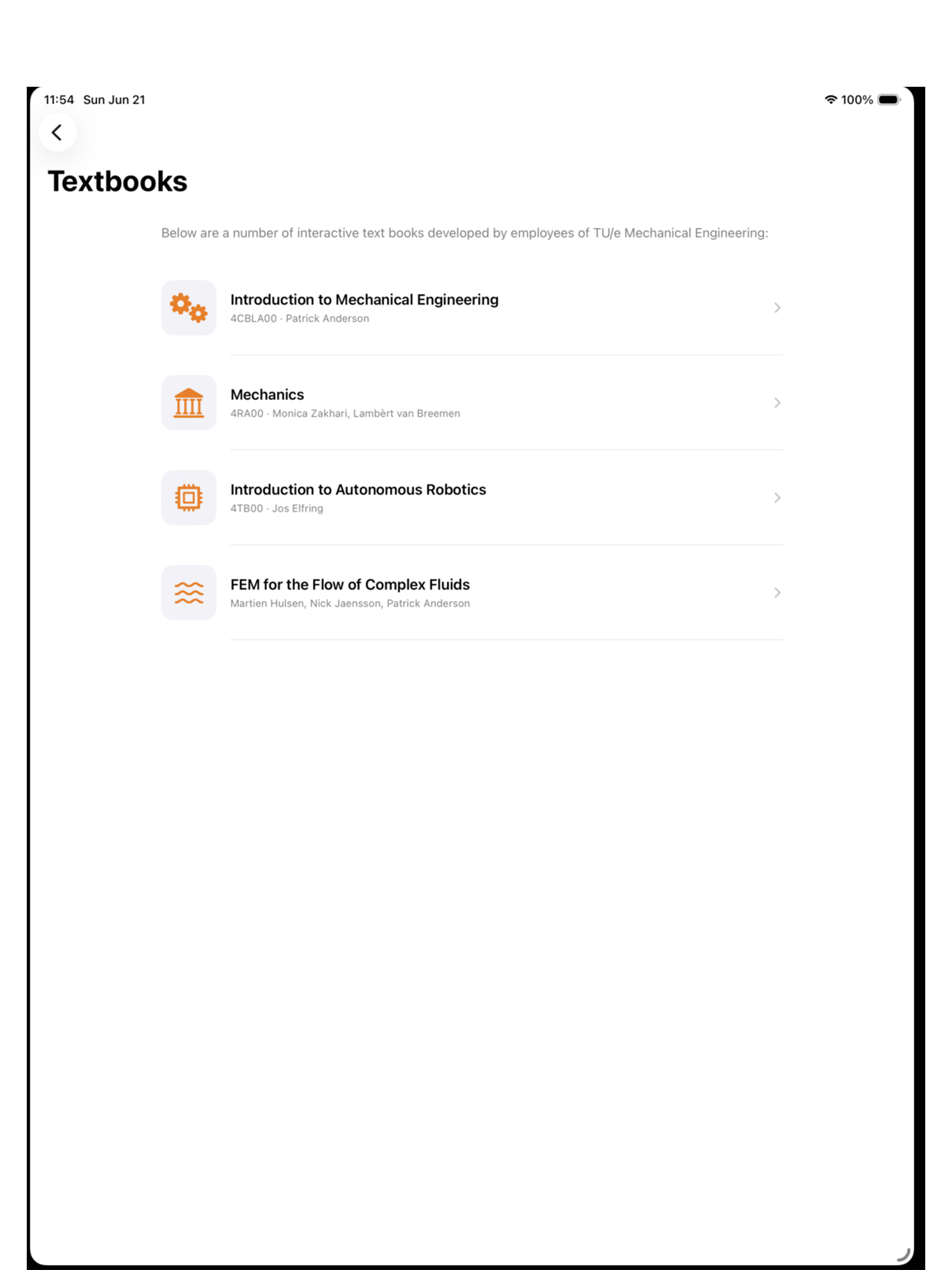 11:54 Sun Jun 21

100%

Textbooks

Below are a number of interactive text books developed by employees of TU/e Mechanical Engineering:

Introduction to Mechanical Engineering
4CBLA00 · Patrick Anderson

Mechanics
4RA00 · Monica Zakhari, Lambèrt van Breemen

Introduction to Autonomous Robotics
4TB00 · Jos Elfring

FEM for the Flow of Complex Fluids
Martien Hulsen, Nick Jaensson, Patrick Anderson